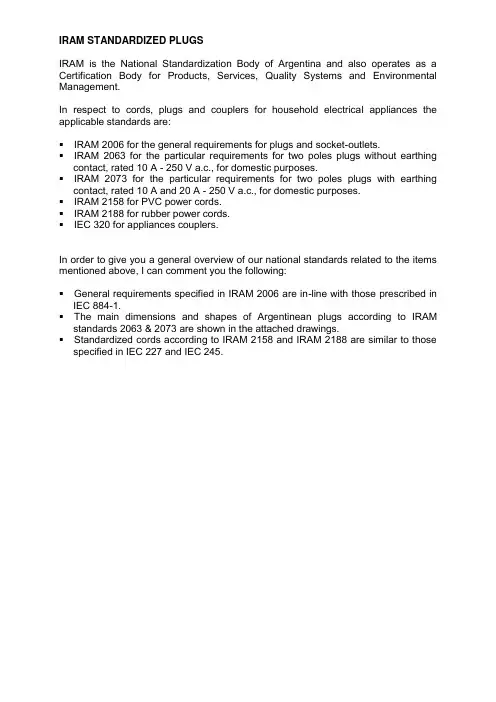 IRAM STANDARDIZED PLUGS

IRAM is the National Standardization Body of Argentina and also operates as a Certification Body for Products, Services, Quality Systems and Environmental Management.

In respect to cords, plugs and couplers for household electrical appliances the applicable standards are:

▪ IRAM 2006 for the general requirements for plugs and socket-outlets.
▪ IRAM 2063 for the particular requirements for two poles plugs without earthing contact, rated 10 A - 250 V a.c., for domestic purposes.
▪ IRAM 2073 for the particular requirements for two poles plugs with earthing contact, rated 10 A and 20 A - 250 V a.c., for domestic purposes.
▪ IRAM 2158 for PVC power cords.
▪ IRAM 2188 for rubber power cords.
▪ IEC 320 for appliances couplers.

In order to give you a general overview of our national standards related to the items mentioned above, I can comment you the following:

▪ General requirements specified in IRAM 2006 are in-line with those prescribed in IEC 884-1.
▪ The main dimensions and shapes of Argentinean plugs according to IRAM standards 2063 & 2073 are shown in the attached drawings.
▪ Standardized cords according to IRAM 2158 and IRAM 2188 are similar to those specified in IEC 227 and IEC 245.